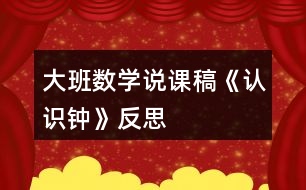 大班数学说课稿《认识钟》反思